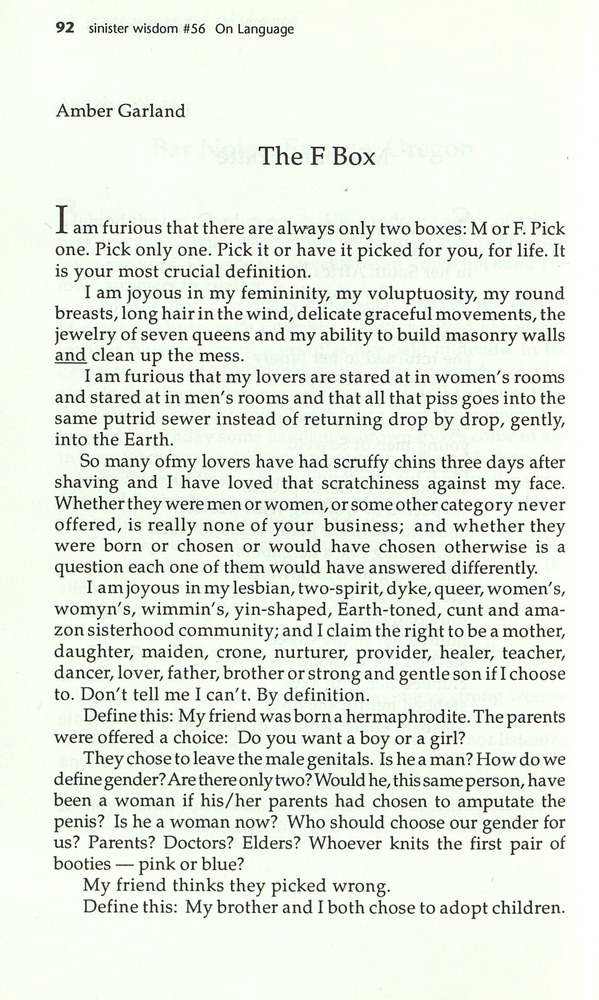 92 sinister wisdom #56 On Language

Amber Garland

The F Box

I am furious that there are always only two boxes: M or F. Pick one. Pick only one. Pick it or have it picked for you, for life. It is your most crucial definition.

I am joyous in my femininity, my voluptuosity, my round breasts, long hair in the wind, delicate graceful movements, the jewelry of seven queens and my ability to build masonry walls and clean up the mess.

I am furious that my lovers are stared at in women's rooms and stared at in men's rooms and that all that piss goes into the same putrid sewer instead of returning drop by drop, gently, into the Earth.

So many ofmy lovers have had scruffy chins three days after shaving and I have loved that scratchiness against my face. Whether they were men or women, or some other category never offered, is really none of your business; and whether they were born or chosen or would have chosen otherwise is a question each one of them would have answered differently.

I am joyous in my lesbian, two-spirit, dyke, queer, women's, womyn's, wimmin's, yin-shaped, Earth-toned, cunt and amazon sisterhood community; and I claim the right to be a mother, daughter, maiden, crone, nurturer, provider, healer, teacher, dancer, lover, father, brother or strong and gentle son if I choose to. Don't tell me I can't. By definition.

Define this: My friend was born a hermaphrodite. The parents were offered a choice: Do you want a boy or a girl?

They chose to leave the male genitals. Is he a man? How do we define gender? Are there only two? Would he, this same person, have been a woman if his/her parents had chosen to amputate the penis? Is he a woman now? Who should choose our gender for us? Parents? Doctors? Elders? Whoever knits the first pair of booties — pink or blue?

My friend thinks they picked wrong.

Define this: My brother and I both chose to adopt children.